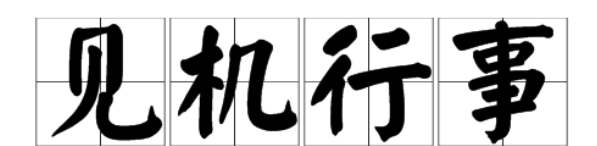 见机行事